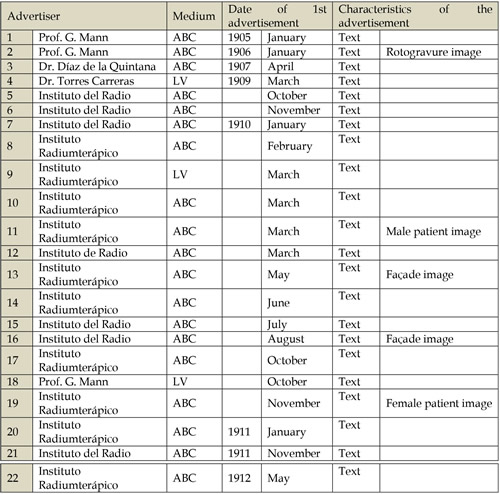 | Advertiser | | Medium | Date of 1st advertisement | | Characteristics of the advertisement | |
|---|---|---|---|---|---|---|
| 1 | Prof. G. Mann | ABC | 1905 | January | Text | |
| 2 | Prof. G. Mann | ABC | 1906 | January | Text | Rotogravure image |
| 3 | Dr. Díaz de la Quintana | ABC | 1907 | April | Text | |
| 4 | Dr. Torres Carreras | LV | 1909 | March | Text | |
| 5 | Instituto del Radio | ABC | | October | Text | |
| 6 | Instituto del Radio | ABC | | November | Text | |
| 7 | Instituto del Radio | ABC | 1910 | January | Text | |
| 8 | Instituto Radiumterápico | ABC | | February | Text | |
| 9 | Instituto Radiumterápico | LV | | March | Text | |
| 10 | Instituto Radiumterápico | ABC | | March | Text | |
| 11 | Instituto Radiumterápico | ABC | | March | Text | Male patient image |
| 12 | Instituto de Radio | ABC | | March | Text | |
| 13 | Instituto Radiumterápico | ABC | | May | Text | Façade image |
| 14 | Instituto Radiumterápico | ABC | | June | Text | |
| 15 | Instituto del Radio | ABC | | July | Text | |
| 16 | Instituto del Radio | ABC | | August | Text | Façade image |
| 17 | Instituto Radiumterápico | ABC | | October | Text | |
| 18 | Prof. G. Mann | LV | | October | Text | |
| 19 | Instituto Radiumterápico | ABC | | November | Text | Female patient image |
| 20 | Instituto Radiumterápico | ABC | 1911 | January | Text | |
| 21 | Instituto del Radio | ABC | 1911 | November | Text | |
| 22 | Instituto Radiumterápico | ABC | 1912 | May | Text | |